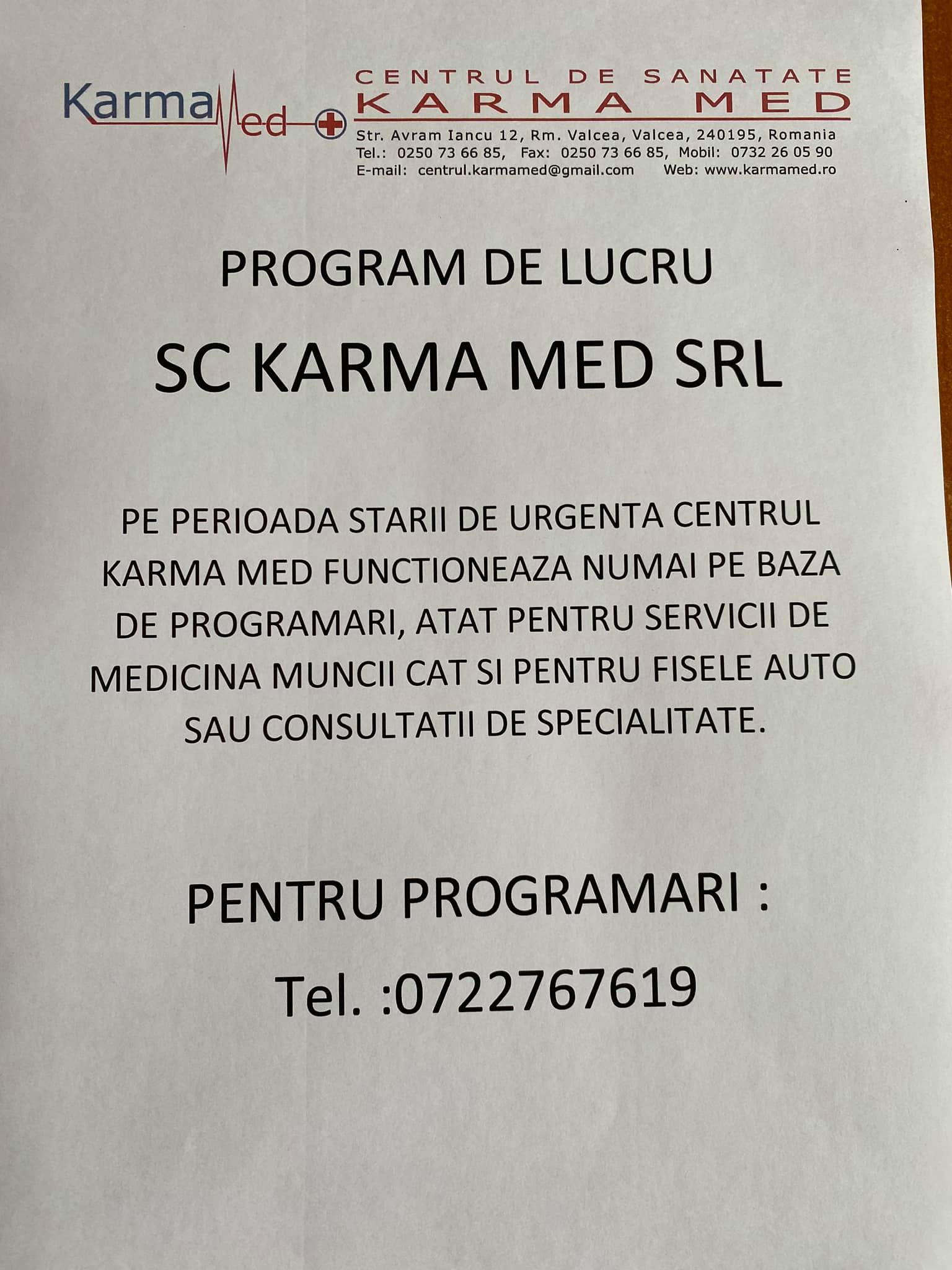 KarmaMed

CENTRUL DE SANATATE
KARMA MED
Str. Avram Iancu 12, Rm. Valcea, Valcea, 240195, Romania
Tel.: 0250 73 66 85, Fax: 0250 73 66 85, Mobil: 0732 26 05 90
E-mail: centrul.karmamed@gmail.com Web: www.karmamed.ro

PROGRAM DE LUCRU

SC KARMA MED SRL

PE PERIOADA STARII DE URGENTA CENTRUL KARMA MED FUNCTIONEAZA NUMAI PE BAZA DE PROGRAMARI, ATAT PENTRU SERVICII DE MEDICINA MUNCII CAT SI PENTRU FISELE AUTO SAU CONSULTATII DE SPECIALITATE.

PENTRU PROGRAMARI :

Tel. :0722767619